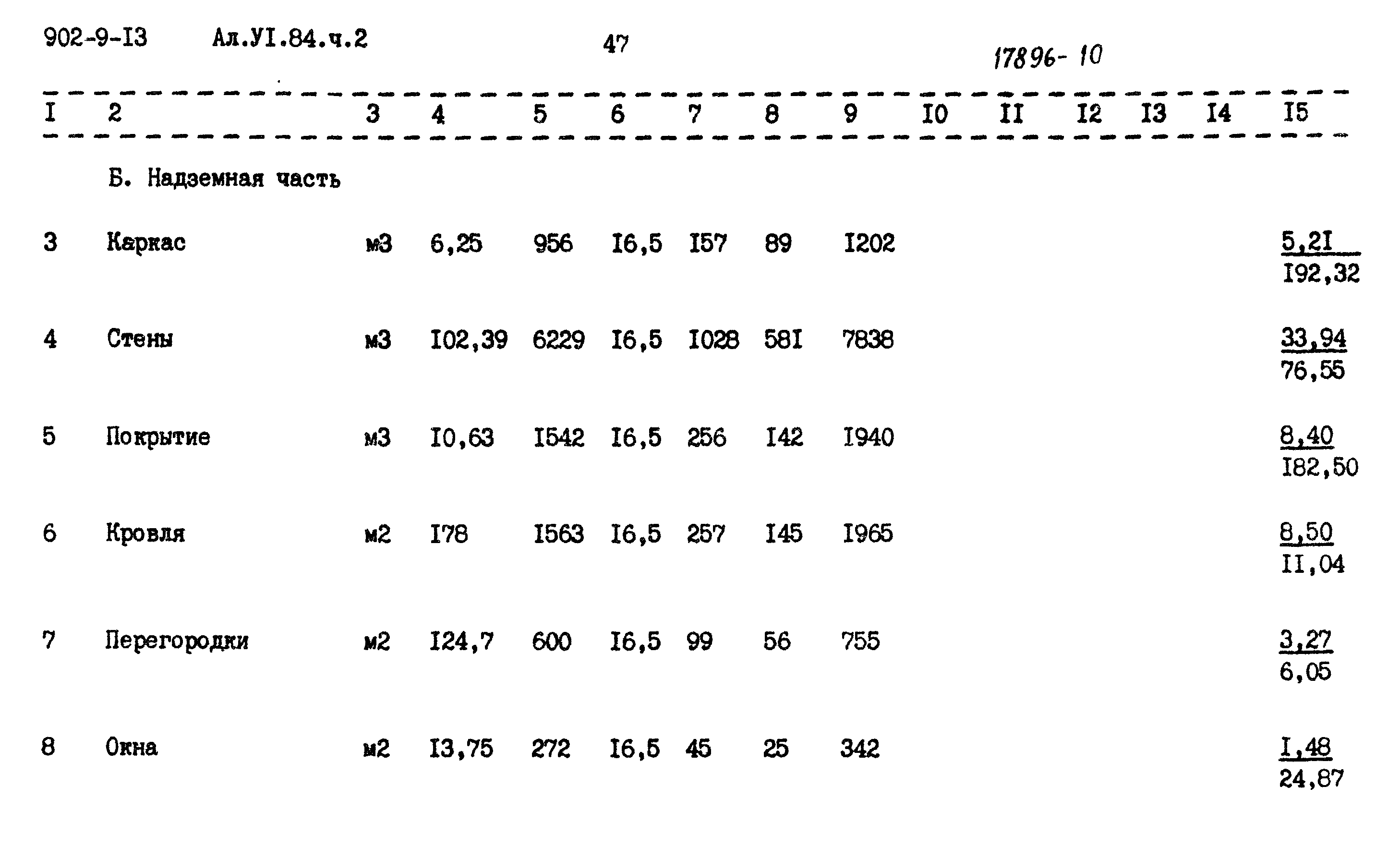 902-9-I3 Ал.УI.84.ч.2 47 17896-10

| I | 2 | 3 | 4 | 5 | 6 | 7 | 8 | 9 | I0 | II | I2 | I3 | I4 | I5 |
|---|---|---|---|---|---|---|---|---|---|---|---|---|---|---|
| | Б. Надземная часть | | | | | | | | | | | | | |
| 3 | Каркас | м3 | 6,25 | 956 | I6,5 | I57 | 89 | I202 | | | | | | $\frac{5,2I}{I92,32}$ |
| 4 | Стены | м3 | I02,39 | 6229 | I6,5 | I028 | 58I | 7838 | | | | | | $\frac{33,94}{76,55}$ |
| 5 | Покрытие | м3 | I0,63 | I542 | I6,5 | 256 | I42 | I940 | | | | | | $\frac{8,40}{I82,50}$ |
| 6 | Кровля | м2 | I78 | I563 | I6,5 | 257 | I45 | I965 | | | | | | $\frac{8,50}{II,04}$ |
| 7 | Перегородки | м2 | I24,7 | 600 | I6,5 | 99 | 56 | 755 | | | | | | $\frac{3,27}{6,05}$ |
| 8 | Окна | м2 | I3,75 | 272 | I6,5 | 45 | 25 | 342 | | | | | | $\frac{I,48}{24,87}$ |